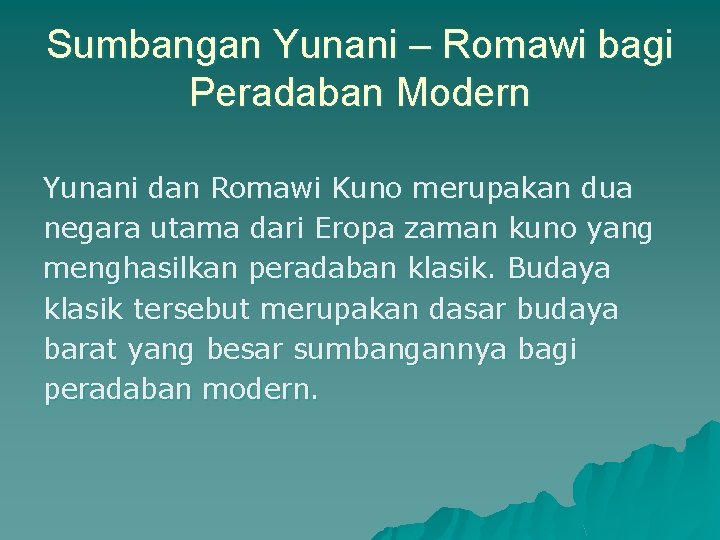 Sumbangan Yunani – Romawi bagi Peradaban Modern

Yunani dan Romawi Kuno merupakan dua negara utama dari Eropa zaman kuno yang menghasilkan peradaban klasik. Budaya klasik tersebut merupakan dasar budaya barat yang besar sumbangannya bagi peradaban modern.